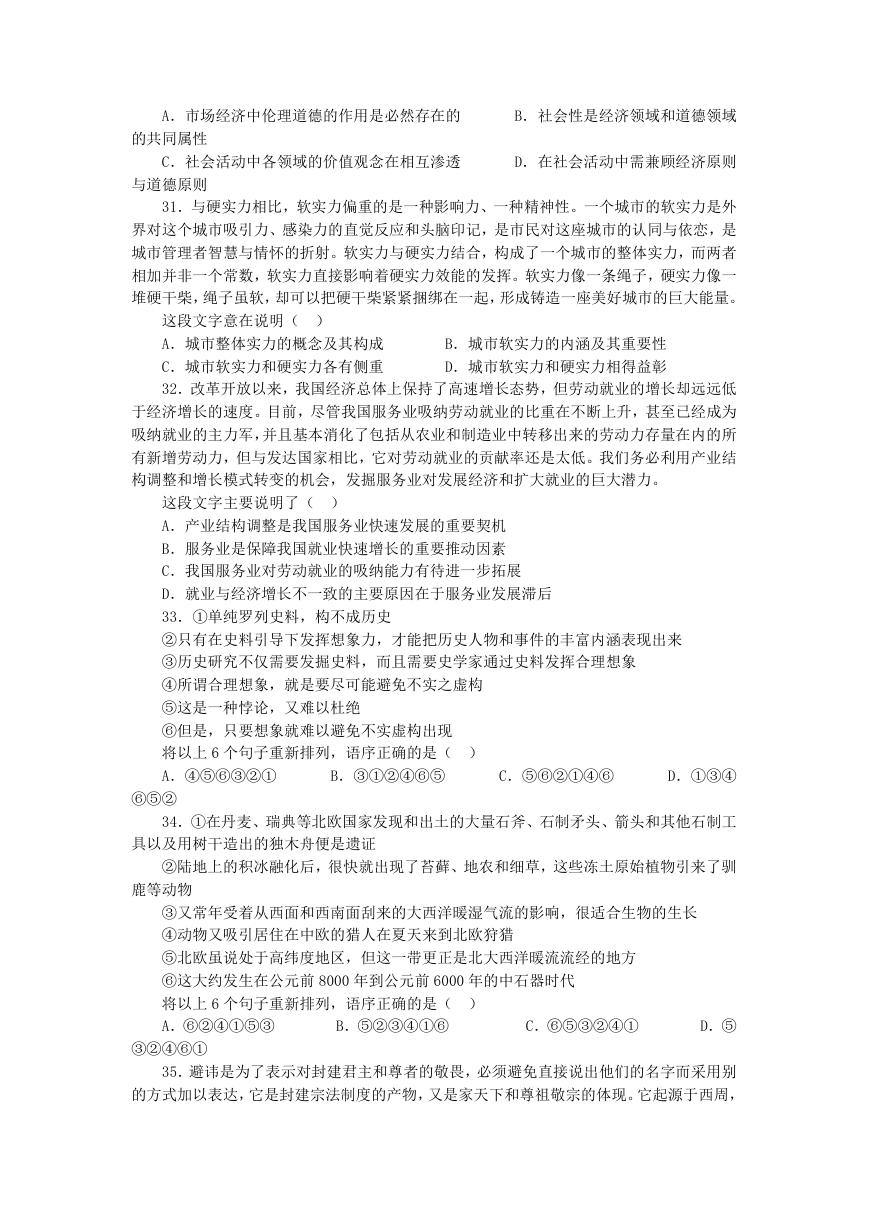 A．市场经济中伦理道德的作用是必然存在的　　B．社会性是经济领域和道德领域的共同属性

C．社会活动中各领域的价值观念在相互渗透　　D．在社会活动中需兼顾经济原则与道德原则

31．与硬实力相比，软实力偏重的是一种影响力、一种精神性。一个城市的软实力是外界对这个城市吸引力、感染力的直觉反应和头脑印记，是市民对这座城市的认同与依恋，是城市管理者智慧与情怀的折射。软实力与硬实力结合，构成了一个城市的整体实力，而两者相加并非一个常数，软实力直接影响着硬实力效能的发挥。软实力像一条绳子，硬实力像一堆硬干柴，绳子虽软，却可以把硬干柴紧紧捆绑在一起，形成铸造一座美好城市的巨大能量。

这段文字意在说明（　）

A．城市整体实力的概念及其构成　　B．城市软实力的内涵及其重要性

C．城市软实力和硬实力各有侧重　　D．城市软实力和硬实力相得益彰

32．改革开放以来，我国经济总体上保持了高速增长态势，但劳动就业的增长却远远低于经济增长的速度。目前，尽管我国服务业吸纳劳动就业的比重在不断上升，甚至已经成为吸纳就业的主力军，并且基本消化了包括从农业和制造业中转移出来的劳动力存量在内的所有新增劳动力，但与发达国家相比，它对劳动就业的贡献率还是太低。我们务必利用产业结构调整和增长模式转变的机会，发掘服务业对发展经济和扩大就业的巨大潜力。

这段文字主要说明了（　）

A．产业结构调整是我国服务业快速发展的重要契机

B．服务业是保障我国就业快速增长的重要推动因素

C．我国服务业对劳动就业的吸纳能力有待进一步拓展

D．就业与经济增长不一致的主要原因在于服务业发展滞后

33．①单纯罗列史料，构不成历史

②只有在史料引导下发挥想象力，才能把历史人物和事件的丰富内涵表现出来

③历史研究不仅需要发掘史料，而且需要史学家通过史料发挥合理想象

④所谓合理想象，就是要尽可能避免不实之虚构

⑤这是一种悖论，又难以杜绝

⑥但是，只要想象就难以避免不实虚构出现

将以上 6 个句子重新排列，语序正确的是（　）

A．④⑤⑥③②①　　B．③①②④⑥⑤　　C．⑤⑥②①④⑥　　D．①③④⑥⑤②

34．①在丹麦、瑞典等北欧国家发现和出土的大量石斧、石制矛头、箭头和其他石制工具以及用树干造出的独木舟便是遗证

②陆地上的积冰融化后，很快就出现了苔藓、地衣和细草，这些冻土原始植物引来了驯鹿等动物

③又常年受着从西面和西南面刮来的大西洋暖湿气流的影响，很适合生物的生长

④动物又吸引居住在中欧的猎人在夏天来到北欧狩猎

⑤北欧虽说处于高纬度地区，但这一带更正是北大西洋暖流流经的地方

⑥这大约发生在公元前 8000 年到公元前 6000 年的中石器时代

将以上 6 个句子重新排列，语序正确的是（　）

A．⑥②④①⑤③　　B．⑤②③④①⑥　　C．⑥⑤③②④①　　D．⑤③②④⑥①

35．避讳是为了表示对封建君主和尊者的敬畏，必须避免直接说出他们的名字而采用别的方式加以表达，它是封建宗法制度的产物，又是家天下和尊祖敬宗的体现。它起源于西周，